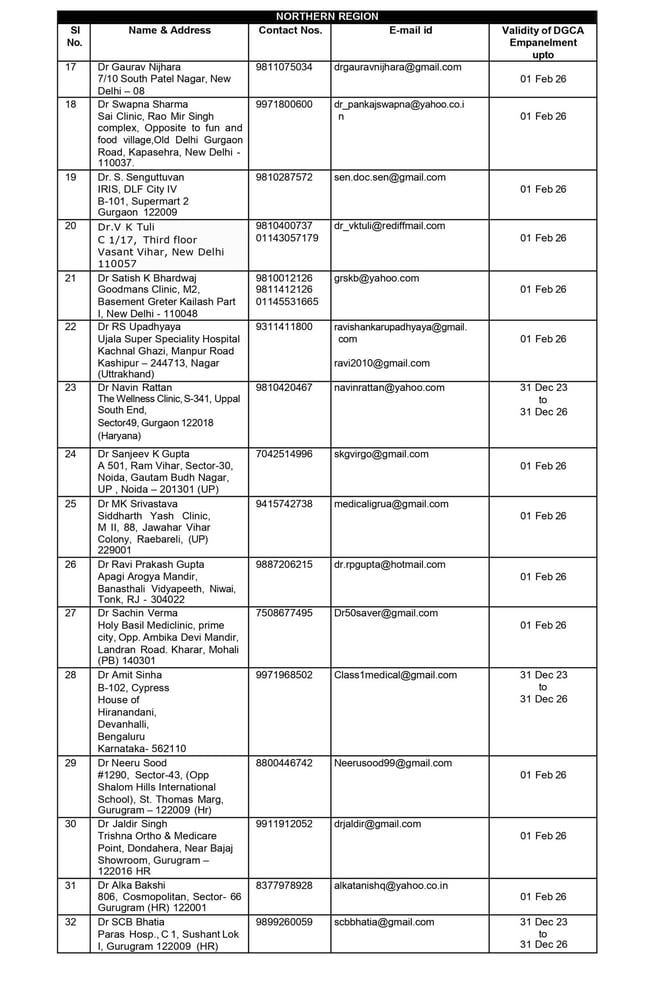 NORTHERN REGION

| Sl No. | Name & Address | Contact Nos. | E-mail id | Validity of DGCA Empanelment upto |
|---|---|---|---|---|
| 17 | Dr Gaurav Nijhara 7/10 South Patel Nagar, New Delhi – 08 | 9811075034 | drgauravnijhara@gmail.com | 01 Feb 26 |
| 18 | Dr Swapna Sharma Sai Clinic, Rao Mir Singh complex, Opposite to fun and food village,Old Delhi Gurgaon Road, Kapasehra, New Delhi - 110037. | 9971800600 | dr_pankajswapna@yahoo.co.in | 01 Feb 26 |
| 19 | Dr. S. Senguttuvan IRIS, DLF City IV B-101, Supermart 2 Gurgaon 122009 | 9810287572 | sen.doc.sen@gmail.com | 01 Feb 26 |
| 20 | Dr.V K Tuli C 1/17, Third floor Vasant Vihar, New Delhi 110057 | 9810400737 01143057179 | dr_vktuli@rediffmail.com | 01 Feb 26 |
| 21 | Dr Satish K Bhardwaj Goodmans Clinic, M2, Basement Greter Kailash Part I, New Delhi - 110048 | 9810012126 9811412126 01145531665 | grskb@yahoo.com | 01 Feb 26 |
| 22 | Dr RS Upadhyaya Ujala Super Speciality Hospital Kachnal Ghazi, Manpur Road Kashipur – 244713, Nagar (Uttrakhand) | 9311411800 | ravishankarupadhyaya@gmail.com ravi2010@gmail.com | 01 Feb 26 |
| 23 | Dr Navin Rattan The Wellness Clinic, S-341, Uppal South End, Sector49, Gurgaon 122018 (Haryana) | 9810420467 | navinrattan@yahoo.com | 31 Dec 23 to 31 Dec 26 |
| 24 | Dr Sanjeev K Gupta A 501, Ram Vihar, Sector-30, Noida, Gautam Budh Nagar, UP , Noida – 201301 (UP) | 7042514996 | skgvirgo@gmail.com | 01 Feb 26 |
| 25 | Dr MK Srivastava Siddharth Yash Clinic, M II, 88, Jawahar Vihar Colony, Raebareli, (UP) 229001 | 9415742738 | medicaligrua@gmail.com | 01 Feb 26 |
| 26 | Dr Ravi Prakash Gupta Apagi Arogya Mandir, Banasthali Vidyapeeth, Niwai, Tonk, RJ - 304022 | 9887206215 | dr.rpgupta@hotmail.com | 01 Feb 26 |
| 27 | Dr Sachin Verma Holy Basil Mediclinic, prime city, Opp. Ambika Devi Mandir, Landran Road. Kharar, Mohali (PB) 140301 | 7508677495 | Dr50saver@gmail.com | 01 Feb 26 |
| 28 | Dr Amit Sinha B-102, Cypress House of Hiranandani, Devanhalli, Bengaluru Karnataka- 562110 | 9971968502 | Class1medical@gmail.com | 31 Dec 23 to 31 Dec 26 |
| 29 | Dr Neeru Sood #1290, Sector-43, (Opp Shalom Hills International School), St. Thomas Marg, Gurugram – 122009 (Hr) | 8800446742 | Neerusood99@gmail.com | 01 Feb 26 |
| 30 | Dr Jaldir Singh Trishna Ortho & Medicare Point, Dondahera, Near Bajaj Showroom, Gurugram – 122016 HR | 9911912052 | drjaldir@gmail.com | 01 Feb 26 |
| 31 | Dr Alka Bakshi 806, Cosmopolitan, Sector- 66 Gurugram (HR) 122001 | 8377978928 | alkatanishq@yahoo.co.in | 01 Feb 26 |
| 32 | Dr SCB Bhatia Paras Hosp., C 1, Sushant Lok I, Gurugram 122009 (HR) | 9899260059 | scbbhatia@gmail.com | 31 Dec 23 to 31 Dec 26 |